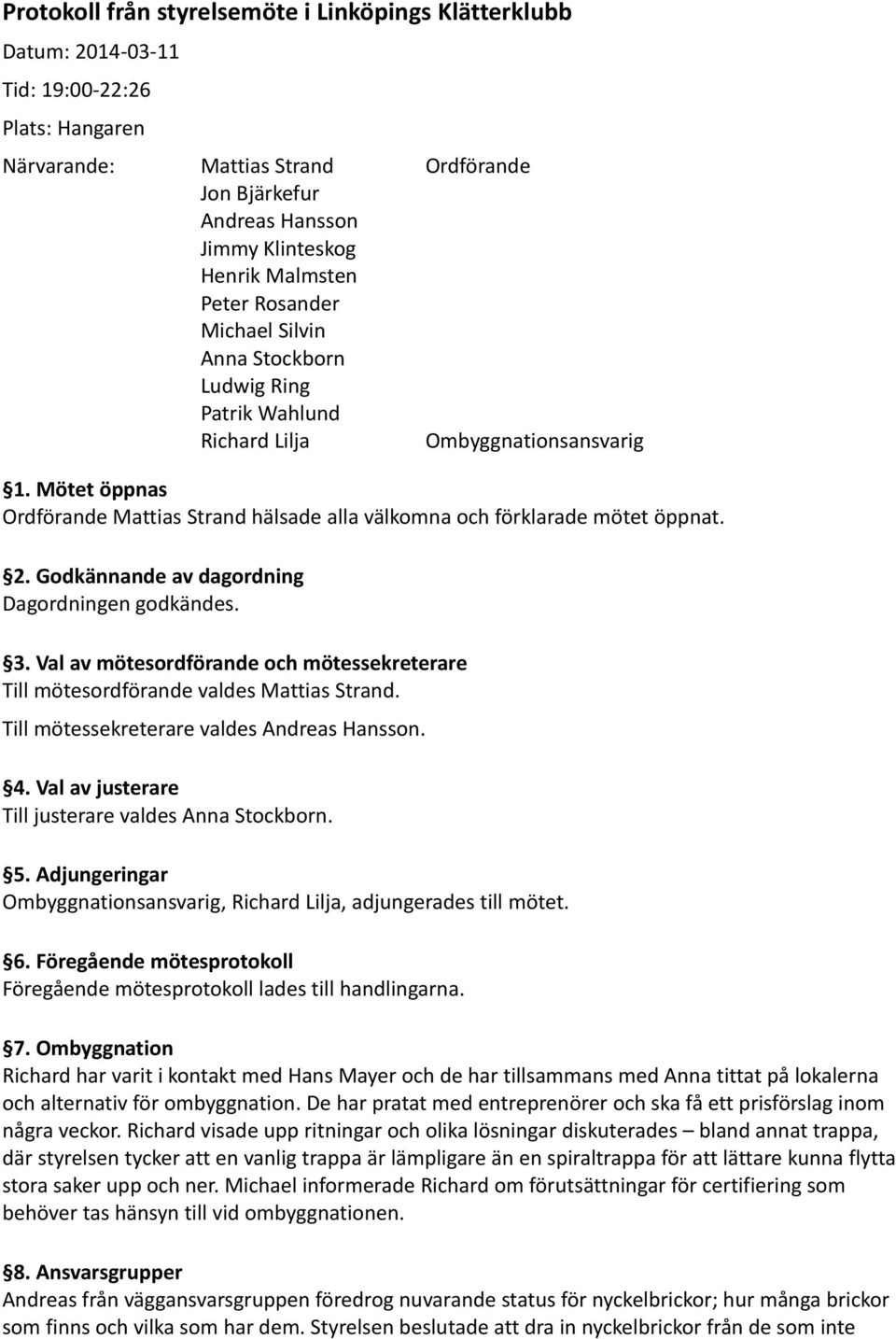 Protokoll från styrelsemöte i Linköpings Klätterklubb

Datum: 2014-03-11

Tid: 19:00-22:26

Plats: Hangaren

Närvarande: Mattias Strand Ordförande
Jon Bjärkefur
Andreas Hansson
Jimmy Klinteskog
Henrik Malmsten
Peter Rosander
Michael Silvin
Anna Stockborn
Ludwig Ring
Patrik Wahlund
Richard Lilja Ombyggnationsansvarig

§1. Mötet öppnas
Ordförande Mattias Strand hälsade alla välkomna och förklarade mötet öppnat.

§2. Godkännande av dagordning
Dagordningen godkändes.

§3. Val av mötesordförande och mötessekreterare
Till mötesordförande valdes Mattias Strand.
Till mötessekreterare valdes Andreas Hansson.

§4. Val av justerare
Till justerare valdes Anna Stockborn.

§5. Adjungeringar
Ombyggnationsansvarig, Richard Lilja, adjungerades till mötet.

§6. Föregående mötesprotokoll
Föregående mötesprotokoll lades till handlingarna.

§7. Ombyggnation
Richard har varit i kontakt med Hans Mayer och de har tillsammans med Anna tittat på lokalerna och alternativ för ombyggnation. De har pratat med entreprenörer och ska få ett prisförslag inom några veckor. Richard visade upp ritningar och olika lösningar diskuterades – bland annat trappa, där styrelsen tycker att en vanlig trappa är lämpligare än en spiraltrappa för att lättare kunna flytta stora saker upp och ner. Michael informerade Richard om förutsättningar för certifiering som behöver tas hänsyn till vid ombyggnationen.

§8. Ansvarsgrupper
Andreas från väggansvarsgruppen föredrog nuvarande status för nyckelbrickor; hur många brickor som finns och vilka som har dem. Styrelsen beslutade att dra in nyckelbrickor från de som inte